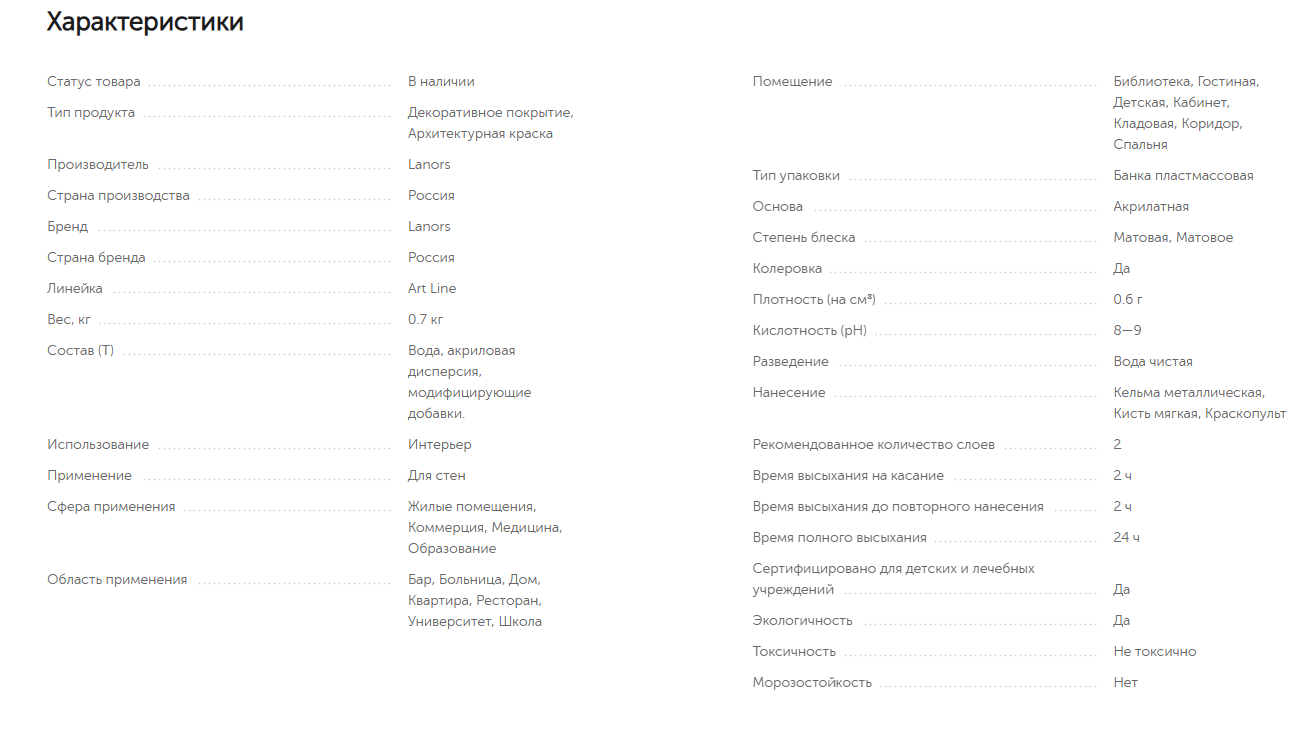 Характеристики

| | |
|---|---|
| Статус товара | В наличии |
| Тип продукта | Декоративное покрытие, Архитектурная краска |
| Производитель | Lanors |
| Страна производства | Россия |
| Бренд | Lanors |
| Страна бренда | Россия |
| Линейка | Art Line |
| Вес, кг | 0.7 кг |
| Состав (Т) | Вода, акриловая дисперсия, модифицирующие добавки. |
| Использование | Интерьер |
| Применение | Для стен |
| Сфера применения | Жилые помещения, Коммерция, Медицина, Образование |
| Область применения | Бар, Больница, Дом, Квартира, Ресторан, Университет, Школа |

| | |
|---|---|
| Помещение | Библиотека, Гостиная, Детская, Кабинет, Кладовая, Коридор, Спальня |
| Тип упаковки | Банка пластмассовая |
| Основа | Акрилатная |
| Степень блеска | Матовая, Матовое |
| Колеровка | Да |
| Плотность (на см³) | 0.6 г |
| Кислотность (pH) | 8—9 |
| Разведение | Вода чистая |
| Нанесение | Кельма металлическая, Кисть мягкая, Краскопульт |
| Рекомендованное количество слоев | 2 |
| Время высыхания на касание | 2 ч |
| Время высыхания до повторного нанесения | 2 ч |
| Время полного высыхания | 24 ч |
| Сертифицировано для детских и лечебных учреждений | Да |
| Экологичность | Да |
| Токсичность | Не токсично |
| Морозостойкость | Нет |